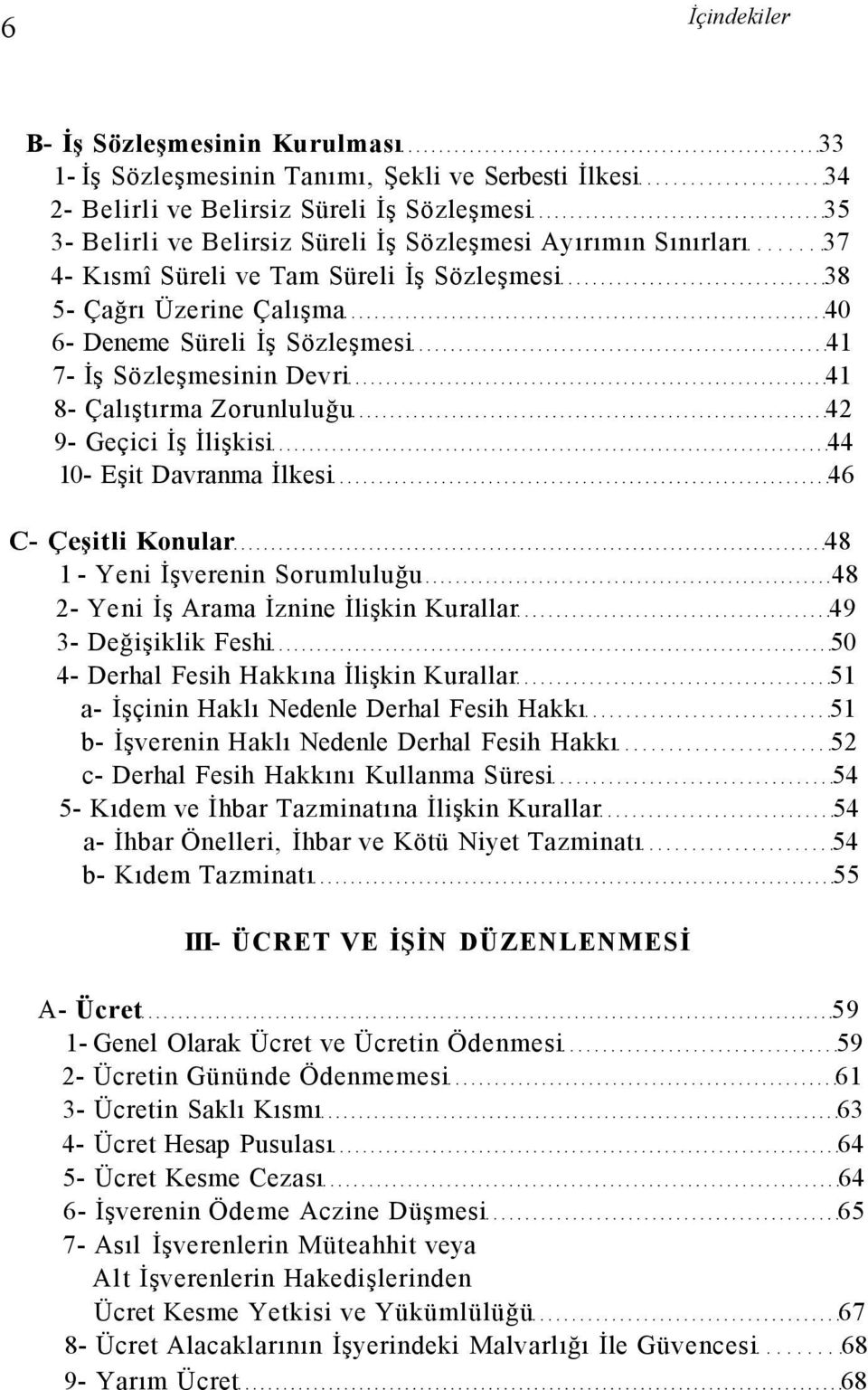 6 İçindekiler

B- İş Sözleşmesinin Kurulması 33
1- İş Sözleşmesinin Tanımı, Şekli ve Serbesti İlkesi 34
2- Belirli ve Belirsiz Süreli İş Sözleşmesi 35
3- Belirli ve Belirsiz Süreli İş Sözleşmesi Ayırımın Sınırları 37
4- Kısmî Süreli ve Tam Süreli İş Sözleşmesi 38
5- Çağrı Üzerine Çalışma 40
6- Deneme Süreli İş Sözleşmesi 41
7- İş Sözleşmesinin Devri 41
8- Çalıştırma Zorunluluğu 42
9- Geçici İş İlişkisi 44
10- Eşit Davranma İlkesi 46

C- Çeşitli Konular 48
1 - Yeni İşverenin Sorumluluğu 48
2- Yeni İş Arama İznine İlişkin Kurallar 49
3- Değişiklik Feshi 50
4- Derhal Fesih Hakkına İlişkin Kurallar 51
a- İşçinin Haklı Nedenle Derhal Fesih Hakkı 51
b- İşverenin Haklı Nedenle Derhal Fesih Hakkı 52
c- Derhal Fesih Hakkını Kullanma Süresi 54
5- Kıdem ve İhbar Tazminatına İlişkin Kurallar 54
a- İhbar Önelleri, İhbar ve Kötü Niyet Tazminatı 54
b- Kıdem Tazminatı 55

III- ÜCRET VE İŞİN DÜZENLENMESİ

A- Ücret 59
1- Genel Olarak Ücret ve Ücretin Ödenmesi 59
2- Ücretin Gününde Ödenmemesi 61
3- Ücretin Saklı Kısmı 63
4- Ücret Hesap Pusulası 64
5- Ücret Kesme Cezası 64
6- İşverenin Ödeme Aczine Düşmesi 65
7- Asıl İşverenlerin Müteahhit veya Alt İşverenlerin Hakedişlerinden Ücret Kesme Yetkisi ve Yükümlülüğü 67
8- Ücret Alacaklarının İşyerindeki Malvarlığı İle Güvencesi 68
9- Yarım Ücret 68